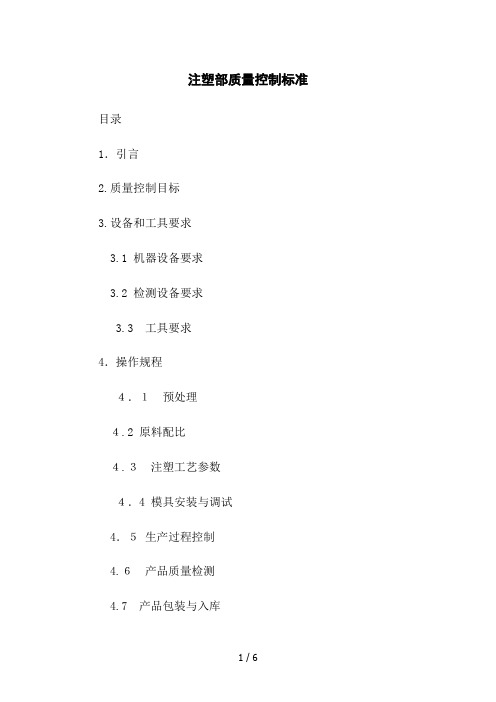 注塑部质量控制标准

目录

1. 引言

2.质量控制目标

3.设备和工具要求

3.1 机器设备要求

3.2 检测设备要求

3.3 工具要求

4. 操作规程

4.1 预处理

4.2 原料配比

4.3 注塑工艺参数

4.4 模具安装与调试

4.5 生产过程控制

4.6 产品质量检测

4.7 产品包装与入库

1 / 6